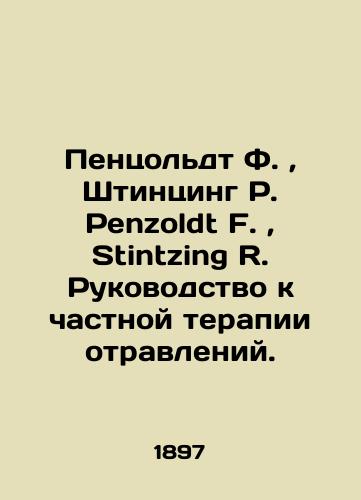 Пенцольдт Ф. , Штинцинг Р. Penzoldt F. , Stintzing R. Руководство к частной терапии отравлений.

1897